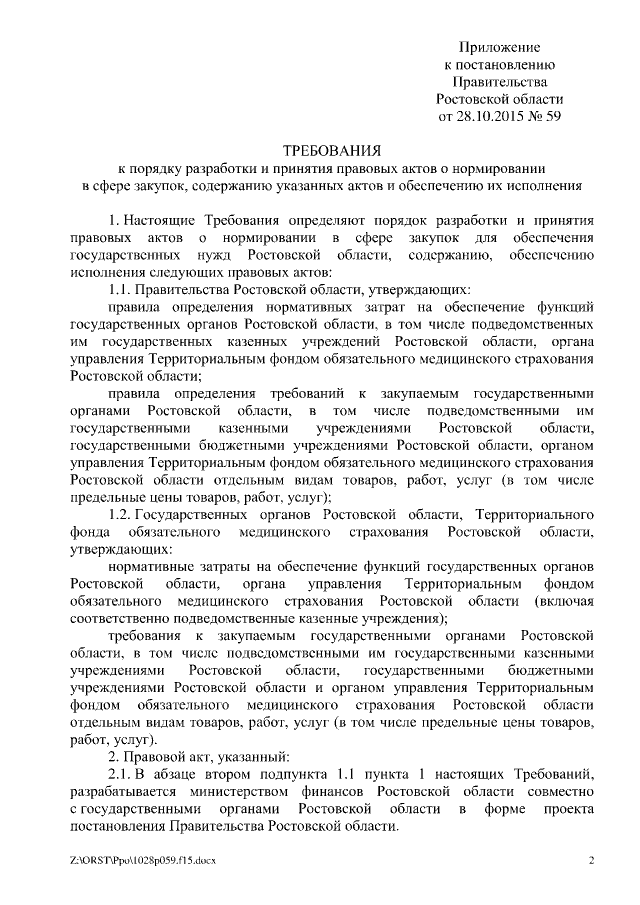 Приложение
к постановлению
Правительства
Ростовской области
от 28.10.2015 № 59

ТРЕБОВАНИЯ
к порядку разработки и принятия правовых актов о нормировании в сфере закупок, содержанию указанных актов и обеспечению их исполнения

1. Настоящие Требования определяют порядок разработки и принятия правовых актов о нормировании в сфере закупок для обеспечения государственных нужд Ростовской области, содержанию, обеспечению исполнения следующих правовых актов:

1.1. Правительства Ростовской области, утверждающих:

правила определения нормативных затрат на обеспечение функций государственных органов Ростовской области, в том числе подведомственных им государственных казенных учреждений Ростовской области, органа управления Территориальным фондом обязательного медицинского страхования Ростовской области;

правила определения требований к закупаемым государственными органами Ростовской области, в том числе подведомственными им государственными казенными учреждениями Ростовской области, государственными бюджетными учреждениями Ростовской области, органом управления Территориальным фондом обязательного медицинского страхования Ростовской области отдельным видам товаров, работ, услуг (в том числе предельные цены товаров, работ, услуг);

1.2. Государственных органов Ростовской области, Территориального фонда обязательного медицинского страхования Ростовской области, утверждающих:

нормативные затраты на обеспечение функций государственных органов Ростовской области, органа управления Территориальным фондом обязательного медицинского страхования Ростовской области (включая соответственно подведомственные казенные учреждения);

требования к закупаемым государственными органами Ростовской области, в том числе подведомственными им государственными казенными учреждениями Ростовской области, государственными бюджетными учреждениями Ростовской области и органом управления Территориальным фондом обязательного медицинского страхования Ростовской области отдельным видам товаров, работ, услуг (в том числе предельные цены товаров, работ, услуг).

2. Правовой акт, указанный:

2.1. В абзаце втором подпункта 1.1 пункта 1 настоящих Требований, разрабатывается министерством финансов Ростовской области совместно с государственными органами Ростовской области в форме проекта постановления Правительства Ростовской области.

Z:\ORST\Ppo\1028p059.f15.docx
2